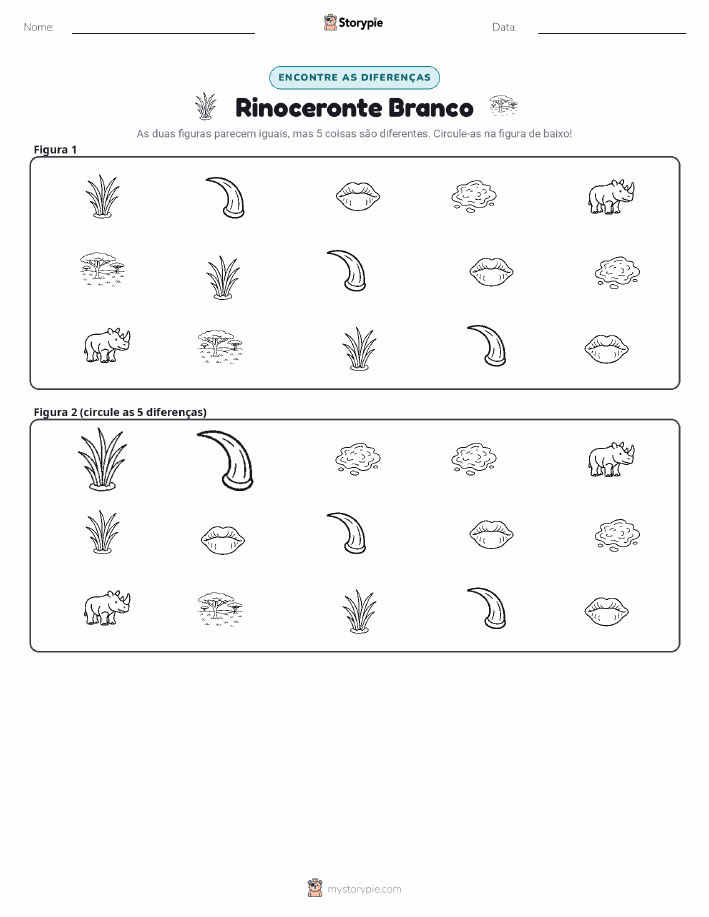 Nome: ____ Storypie Data: ____

ENCONTRE AS DIFERENÇAS

Rinoceronte Branco

As duas figuras parecem iguais, mas 5 coisas são diferentes. Circule-as na figura de baixo!

Figura 1

Figura 2 (circule as 5 diferenças)

mystorypie.com